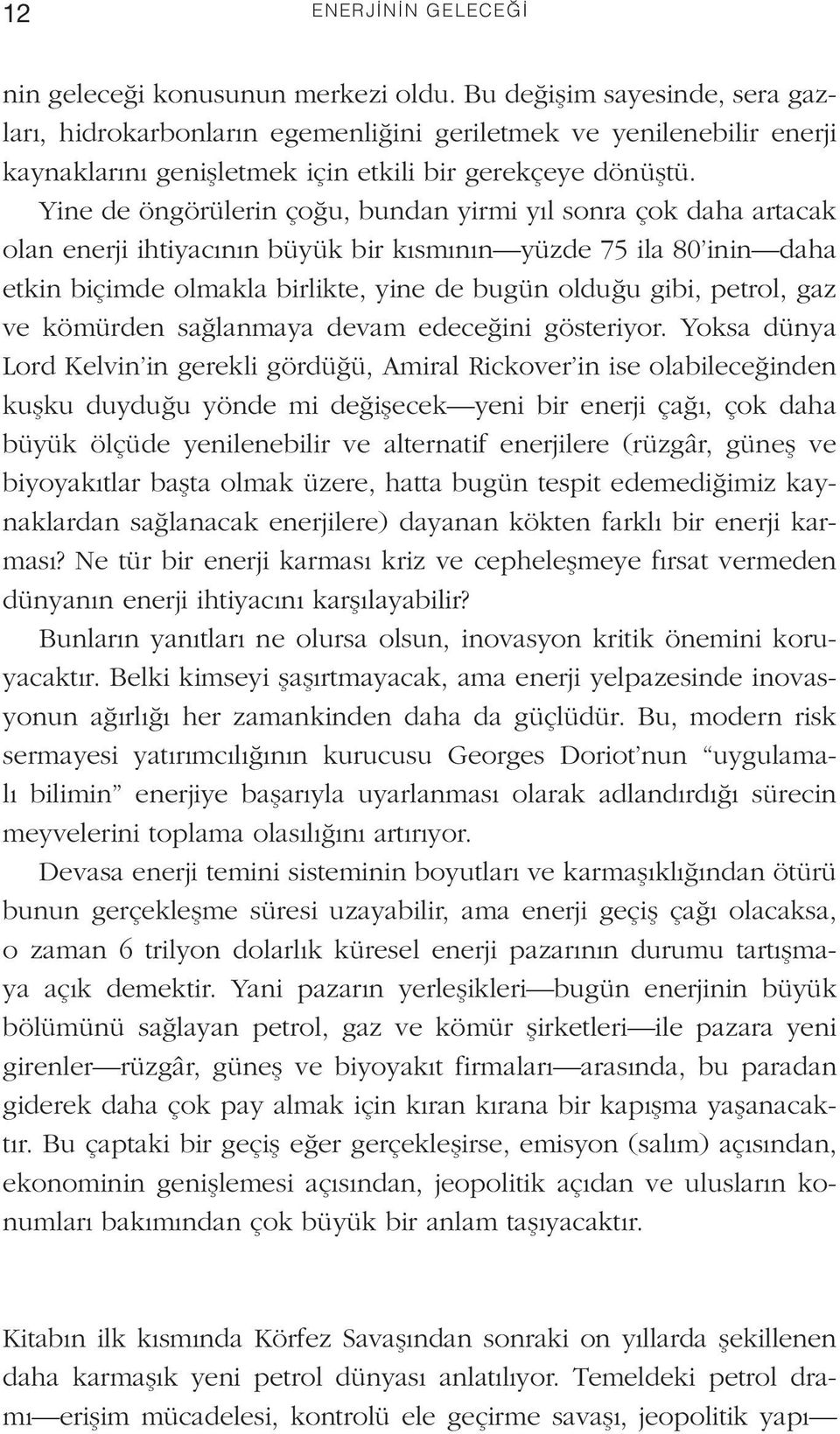 12 ENERJİNİN GELECEĞİ

nin geleceği konusunun merkezi oldu. Bu değişim sayesinde, sera gazları, hidrokarbonların egemenliğini geriletmek ve yenilenebilir enerji kaynaklarını genişletmek için etkili bir gerekçeye dönüştü.

Yine de öngörülerin çoğu, bundan yirmi yıl sonra çok daha artacak olan enerji ihtiyacının büyük bir kısmının—yüzde 75 ila 80'inin—daha etkin biçimde olmakla birlikte, yine de bugün olduğu gibi, petrol, gaz ve kömürden sağlanmaya devam edeceğini gösteriyor. Yoksa dünya Lord Kelvin'in gerekli gördüğü, Amiral Rickover'in ise olabileceğinden kuşku duyduğu yönde mi değişecek—yeni bir enerji çağı, çok daha büyük ölçüde yenilenebilir ve alternatif enerjilere (rüzgâr, güneş ve biyoyakıtlar başta olmak üzere, hatta bugün tespit edemediğimiz kaynaklardan sağlanacak enerjilere) dayanan kökten farklı bir enerji karması? Ne tür bir enerji karması kriz ve cepheleşmeye fırsat vermeden dünyanın enerji ihtiyacını karşılayabilir?

Bunların yanıtları ne olursa olsun, inovasyon kritik önemini koruyacaktır. Belki kimseyi şaşırtmayacak, ama enerji yelpazesinde inovasyonun ağırlığı her zamankinden daha da güçlüdür. Bu, modern risk sermayesi yatırımcılığının kurucusu Georges Doriot'nun "uygulamalı bilimin" enerjiye başarıyla uyarlanması olarak adlandırdığı sürecin meyvelerini toplama olasılığını artırıyor.

Devasa enerji temini sisteminin boyutları ve karmaşıklığından ötürü bunun gerçekleşme süresi uzayabilir, ama enerji geçiş çağı olacaksa, o zaman 6 trilyon dolarlık küresel enerji pazarının durumu tartışmaya açık demektir. Yani pazarın yerleşikleri—bugün enerjinin büyük bölümünü sağlayan petrol, gaz ve kömür şirketleri—ile pazara yeni girenler—rüzgâr, güneş ve biyoyakıt firmaları—arasında, bu paradan giderek daha çok pay almak için kıran kırana bir kapışma yaşanacaktır. Bu çaptaki bir geçiş eğer gerçekleşirse, emisyon (salım) açısından, ekonominin genişlemesi açısından, jeopolitik açıdan ve ulusların konumları bakımından çok büyük bir anlam taşıyacaktır.

Kitabın ilk kısmında Körfez Savaşından sonraki on yıllarda şekillenen daha karmaşık yeni petrol dünyası anlatılıyor. Temeldeki petrol dramı—erişim mücadelesi, kontrolü ele geçirme savaşı, jeopolitik yapı—